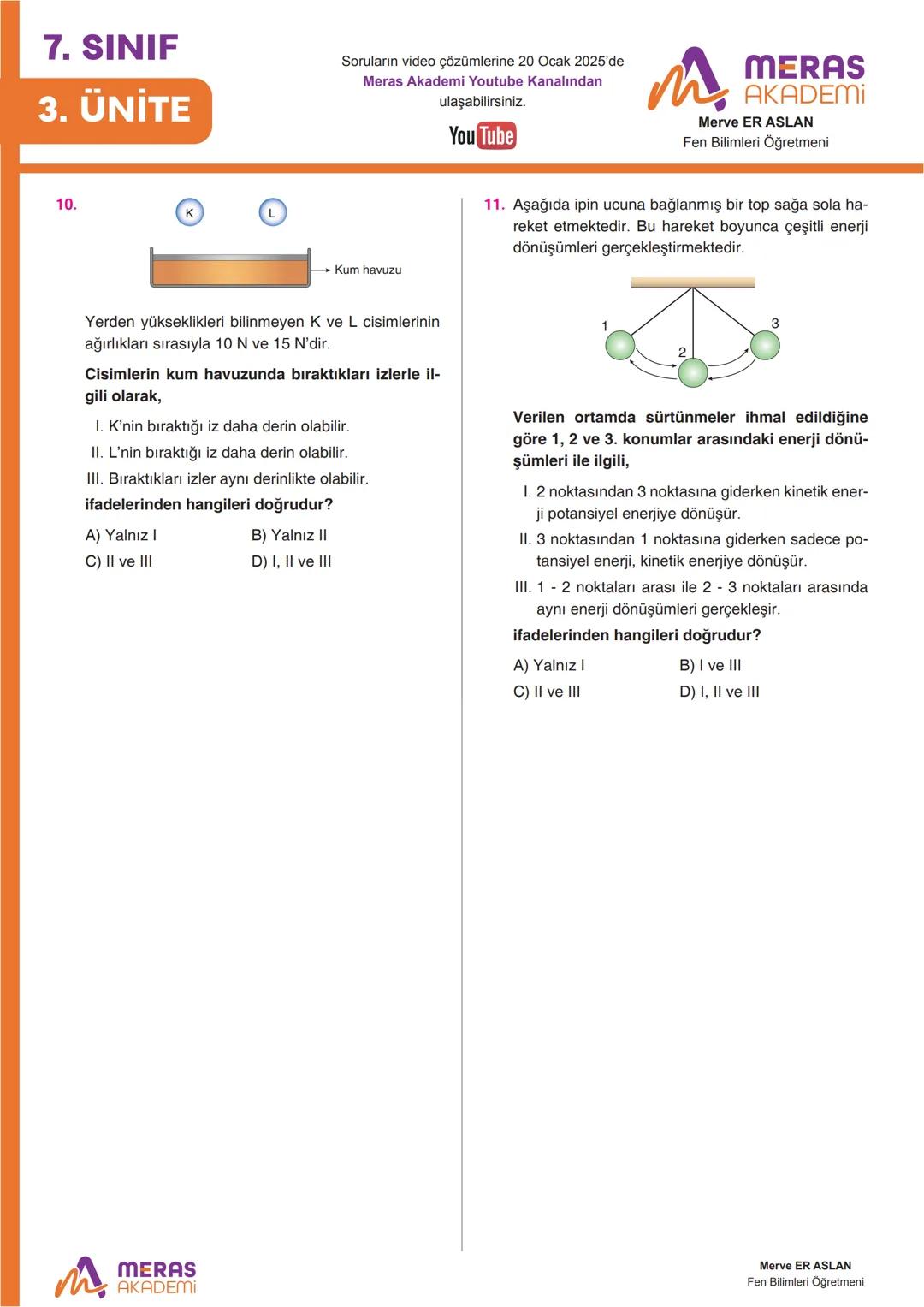 7. SINIF

3. ÜNİTE

Soruların video çözümlerine 20 Ocak 2025'de Meras Akademi Youtube Kanalından ulaşabilirsiniz.

YouTube

MERAS AKADEMİ

Merve ER ASLAN
Fen Bilimleri Öğretmeni

10.

K L

Kum havuzu

Yerden yükseklikleri bilinmeyen K ve L cisimlerinin ağırlıkları sırasıyla 10 N ve 15 N'dir.

Cisimlerin kum havuzunda bıraktıkları izlerle ilgili olarak,

I. K'nin bıraktığı iz daha derin olabilir.

II. L'nin bıraktığı iz daha derin olabilir.

III. Bıraktıkları izler aynı derinlikte olabilir.

ifadelerinden hangileri doğrudur?

A) Yalnız I
B) Yalnız II
C) II ve III
D) I, II ve III

11. Aşağıda ipin ucuna bağlanmış bir top sağa sola hareket etmektedir. Bu hareket boyunca çeşitli enerji dönüşümleri gerçekleştirmektedir.

1 2 3

Verilen ortamda sürtünmeler ihmal edildiğine göre 1, 2 ve 3. konumlar arasındaki enerji dönüşümleri ile ilgili,

I. 2 noktasından 3 noktasına giderken kinetik enerji potansiyel enerjiye dönüşür.

II. 3 noktasından 1 noktasına giderken sadece potansiyel enerji, kinetik enerjiye dönüşür.

III. 1 - 2 noktaları arası ile 2 - 3 noktaları arasında aynı enerji dönüşümleri gerçekleşir.

ifadelerinden hangileri doğrudur?

A) Yalnız I
B) I ve III
C) II ve III
D) I, II ve III

MERAS AKADEMİ

Merve ER ASLAN
Fen Bilimleri Öğretmeni